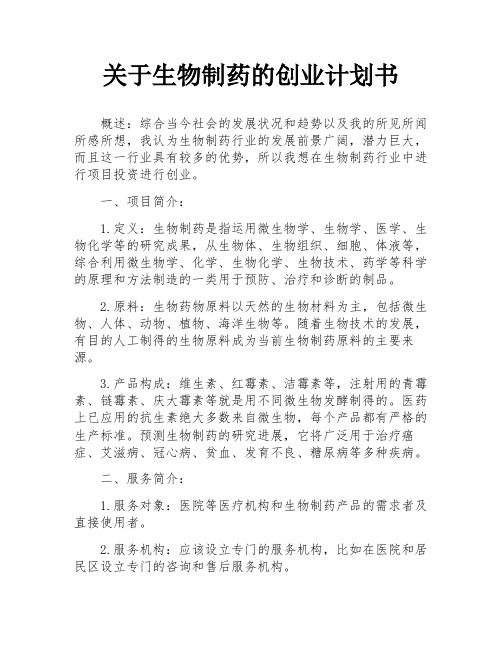 关于生物制药的创业计划书

概述：综合当今社会的发展状况和趋势以及我的所见所闻所感所想，我认为生物制药行业的发展前景广阔，潜力巨大，而且这一行业具有较多的优势，所以我想在生物制药行业中进行项目投资进行创业。

一、项目简介：

1.定义：生物制药是指运用微生物学、生物学、医学、生物化学等的研究成果，从生物体、生物组织、细胞、体液等，综合利用微生物学、化学、生物化学、生物技术、药学等科学的原理和方法制造的一类用于预防、治疗和诊断的制品。

2.原料：生物药物原料以天然的生物材料为主，包括微生物、人体、动物、植物、海洋生物等。随着生物技术的发展，有目的人工制得的生物原料成为当前生物制药原料的主要来源。

3.产品构成：维生素、红霉素、洁霉素等，注射用的青霉素、链霉素、庆大霉素等就是用不同微生物发酵制得的。医药上已应用的抗生素绝大多数来自微生物，每个产品都有严格的生产标准。预测生物制药的研究进展，它将广泛用于治疗癌症、艾滋病、冠心病、贫血、发育不良、糖尿病等多种疾病。

二、服务简介：

1.服务对象：医院等医疗机构和生物制药产品的需求者及直接使用者。

2.服务机构：应该设立专门的服务机构，比如在医院和居民区设立专门的咨询和售后服务机构。